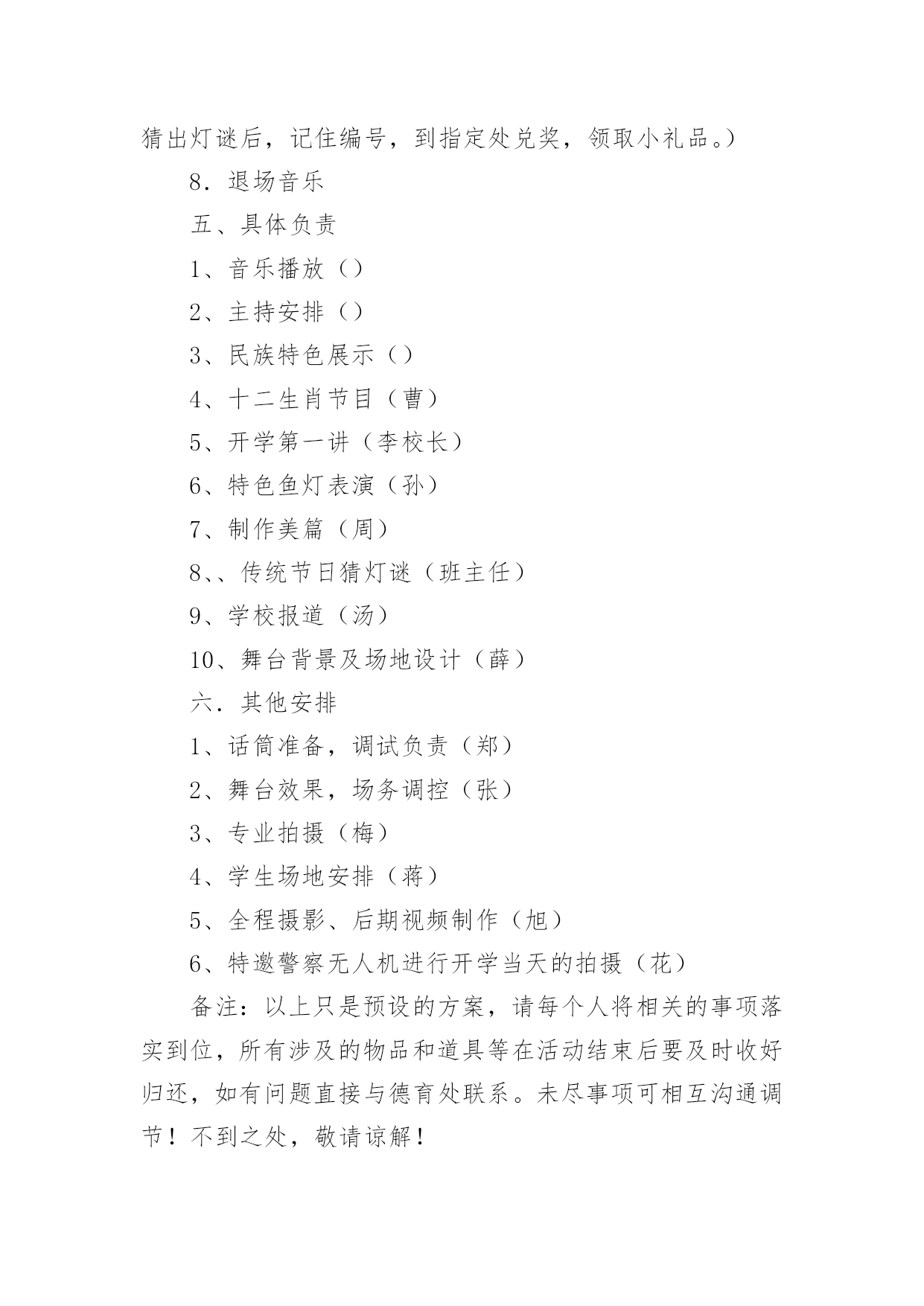 猜出灯谜后，记住编号，到指定处兑奖，领取小礼品。）

8．退场音乐

五、具体负责

1、音乐播放（）

2、主持安排（）

3、民族特色展示（）

4、十二生肖节目（曹）

5、开学第一讲（李校长）

6、特色鱼灯表演（孙）

7、制作美篇（周）

8、、传统节日猜灯谜（班主任）

9、学校报道（汤）

10、舞台背景及场地设计（薛）

六．其他安排

1、话筒准备，调试负责（郑）

2、舞台效果，场务调控（张）

3、专业拍摄（梅）

4、学生场地安排（蒋）

5、全程摄影、后期视频制作（旭）

6、特邀警察无人机进行开学当天的拍摄（花）

备注：以上只是预设的方案，请每个人将相关的事项落实到位，所有涉及的物品和道具等在活动结束后要及时收好归还，如有问题直接与德育处联系。未尽事项可相互沟通调节！不到之处，敬请谅解！